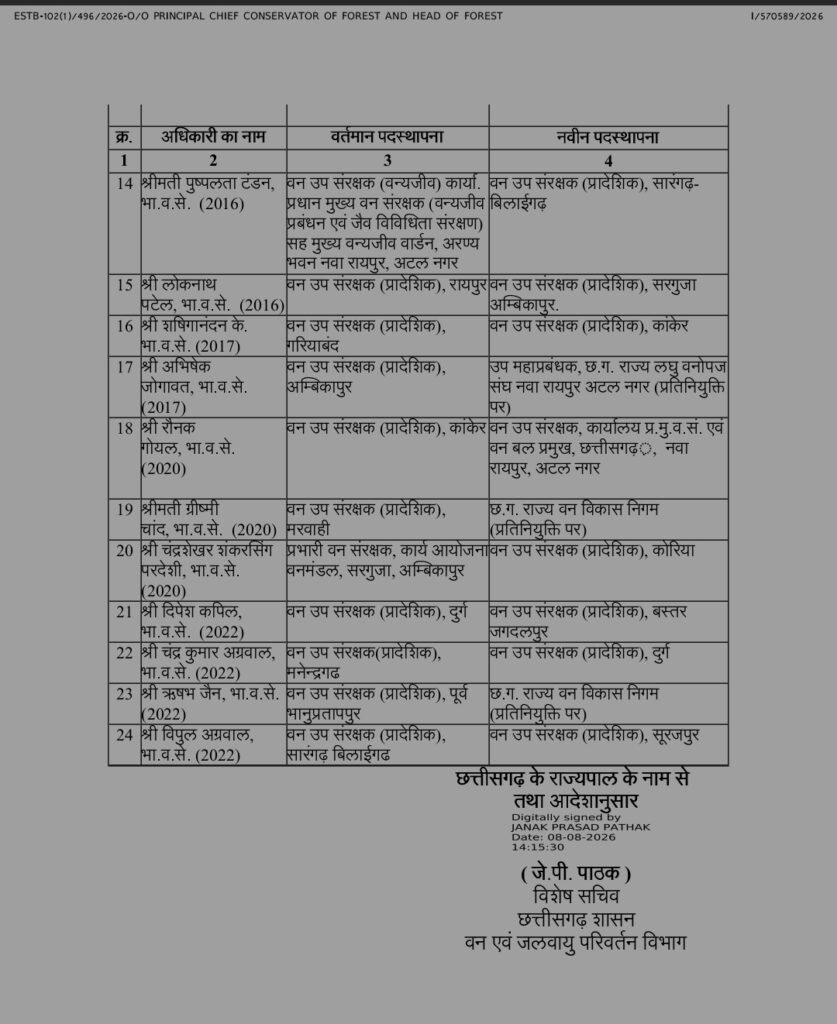 ESTB-102(1)/496/2026-O/O PRINCIPAL CHIEF CONSERVATOR OF FOREST AND HEAD OF FOREST I/570589/2026

| क्र. | अधिकारी का नाम | वर्तमान पदस्थापना | नवीन पदस्थापना |
|---|---|---|---|
| 1 | 2 | 3 | 4 |
| 14 | श्रीमती पुष्पलता टंडन, भा.व.से. (2016) | वन उप संरक्षक (वन्यजीव) कार्या. प्रधान मुख्य वन संरक्षक (वन्यजीव प्रबंधन एवं जैव विविधिता संरक्षण) सह मुख्य वन्यजीव वार्डन, अरण्य भवन नवा रायपुर, अटल नगर | वन उप संरक्षक (प्रादेशिक), सारंगढ़-बिलाईगढ़ |
| 15 | श्री लोकनाथ पटेल, भा.व.से. (2016) | वन उप संरक्षक (प्रादेशिक), रायपुर | वन उप संरक्षक (प्रादेशिक), सरगुजा अम्बिकापुर. |
| 16 | श्री शशिगानंदन के. भा.व.से. (2017) | वन उप संरक्षक (प्रादेशिक), गरियाबंद | वन उप संरक्षक (प्रादेशिक), कांकेर |
| 17 | श्री अभिषेक जोगावत, भा.व.से. (2017) | वन उप संरक्षक (प्रादेशिक), अम्बिकापुर | उप महाप्रबंधक, छ.ग. राज्य लघु वनोपज संघ नवा रायपुर अटल नगर (प्रतिनियुक्ति पर) |
| 18 | श्री रौनक गोयल, भा.व.से. (2020) | वन उप संरक्षक (प्रादेशिक), कांकेर | वन उप संरक्षक, कार्यालय प्र.मु.व.सं. एवं वन बल प्रमुख, छत्तीसगढ़, नवा रायपुर, अटल नगर |
| 19 | श्रीमती ग्रीष्मी चांद, भा.व.से. (2020) | वन उप संरक्षक (प्रादेशिक), मरवाही | छ.ग. राज्य वन विकास निगम (प्रतिनियुक्ति पर) |
| 20 | श्री चंद्रशेखर शंकरसिंग परदेशी, भा.व.से. (2020) | प्रभारी वन संरक्षक, कार्य आयोजना वनमंडल, सरगुजा, अम्बिकापुर | वन उप संरक्षक (प्रादेशिक), कोरिया |
| 21 | श्री दिपेश कपिल, भा.व.से. (2022) | वन उप संरक्षक (प्रादेशिक), दुर्ग | वन उप संरक्षक (प्रादेशिक), बस्तर जगदलपुर |
| 22 | श्री चंद्र कुमार अग्रवाल, भा.व.से. (2022) | वन उप संरक्षक(प्रादेशिक), मनेन्द्रगढ | वन उप संरक्षक (प्रादेशिक), दुर्ग |
| 23 | श्री ऋषभ जैन, भा.व.से. (2022) | वन उप संरक्षक (प्रादेशिक), पूर्व भानुप्रतापपुर | छ.ग. राज्य वन विकास निगम (प्रतिनियुक्ति पर) |
| 24 | श्री विपुल अग्रवाल, भा.व.से. (2022) | वन उप संरक्षक (प्रादेशिक), सारंगढ़ बिलाईगढ | वन उप संरक्षक (प्रादेशिक), सूरजपुर |

छत्तीसगढ़ के राज्यपाल के नाम से तथा आदेशानुसार

Digitally signed by JANAK PRASAD PATHAK
Date: 08-08-2026 14:15:30

( जे.पी. पाठक )
विशेष सचिव
छत्तीसगढ़ शासन
वन एवं जलवायु परिवर्तन विभाग